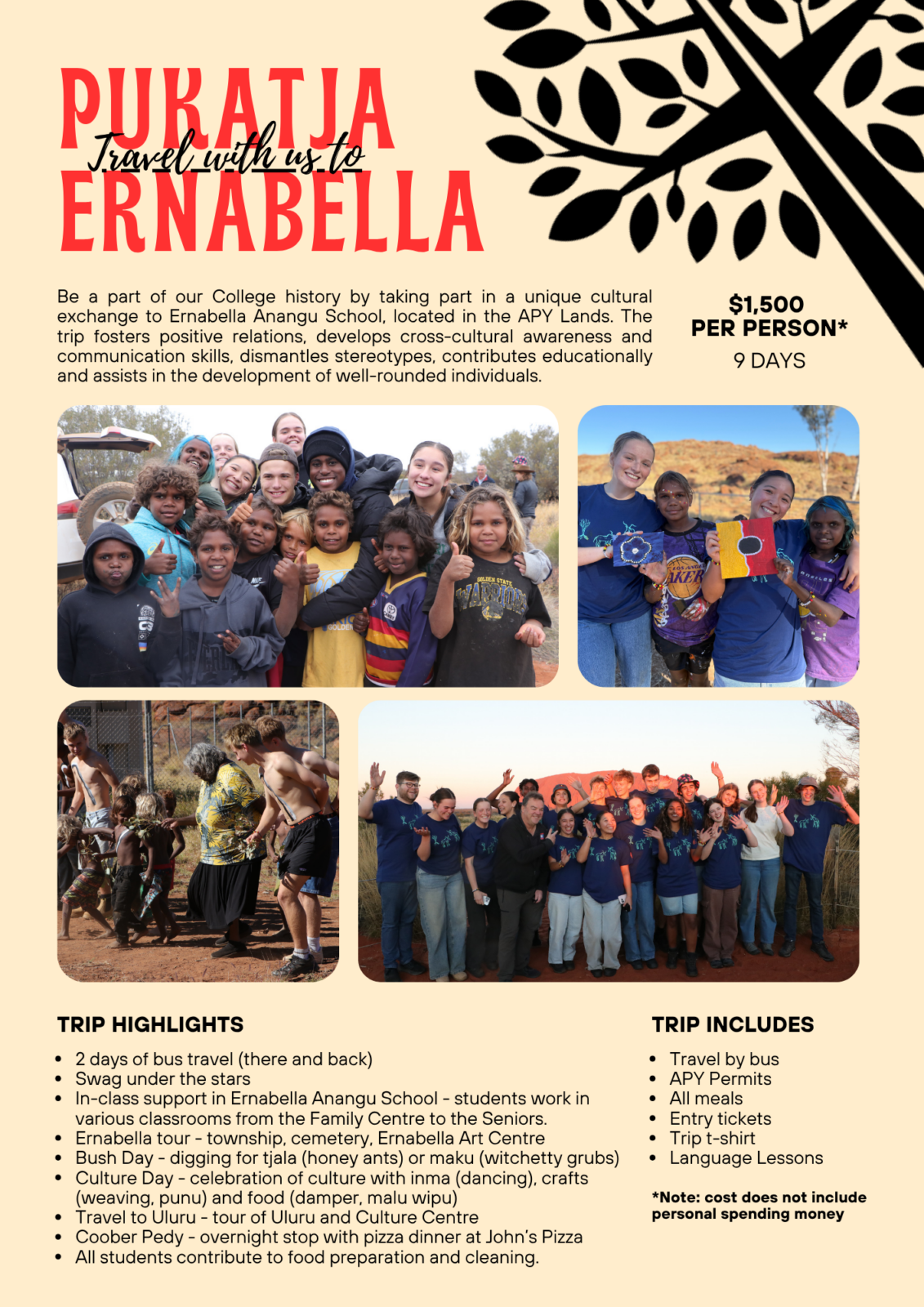 PUKATJA
Travel with us to
ERNABELLA

Be a part of our College history by taking part in a unique cultural exchange to Ernabella Anangu School, located in the APY Lands. The trip fosters positive relations, develops cross-cultural awareness and communication skills, dismantles stereotypes, contributes educationally and assists in the development of well-rounded individuals.

$1,500
PER PERSON*
9 DAYS

TRIP HIGHLIGHTS

• 2 days of bus travel (there and back)
• Swag under the stars
• In-class support in Ernabella Anangu School - students work in various classrooms from the Family Centre to the Seniors.
• Ernabella tour - township, cemetery, Ernabella Art Centre
• Bush Day - digging for tjala (honey ants) or maku (witchetty grubs)
• Culture Day - celebration of culture with inma (dancing), crafts (weaving, punu) and food (damper, malu wipu)
• Travel to Uluru - tour of Uluru and Culture Centre
• Coober Pedy - overnight stop with pizza dinner at John's Pizza
• All students contribute to food preparation and cleaning.

TRIP INCLUDES

• Travel by bus
• APY Permits
• All meals
• Entry tickets
• Trip t-shirt
• Language Lessons

*Note: cost does not include personal spending money